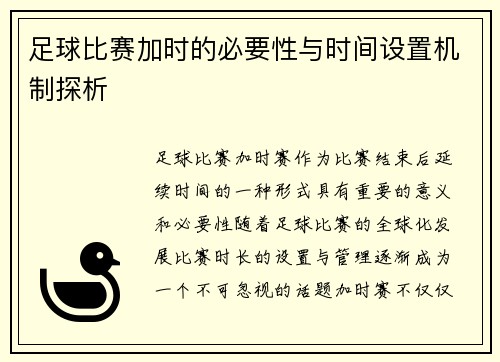 足球比赛加时的必要性与时间设置机制探析

足球比赛加时赛作为比赛结束后延续时间的一种形式具有重要的意义和必要性随着足球比赛的全球化发展比赛时长的设置与管理逐渐成为一个不可忽视的话题加时赛不仅仅